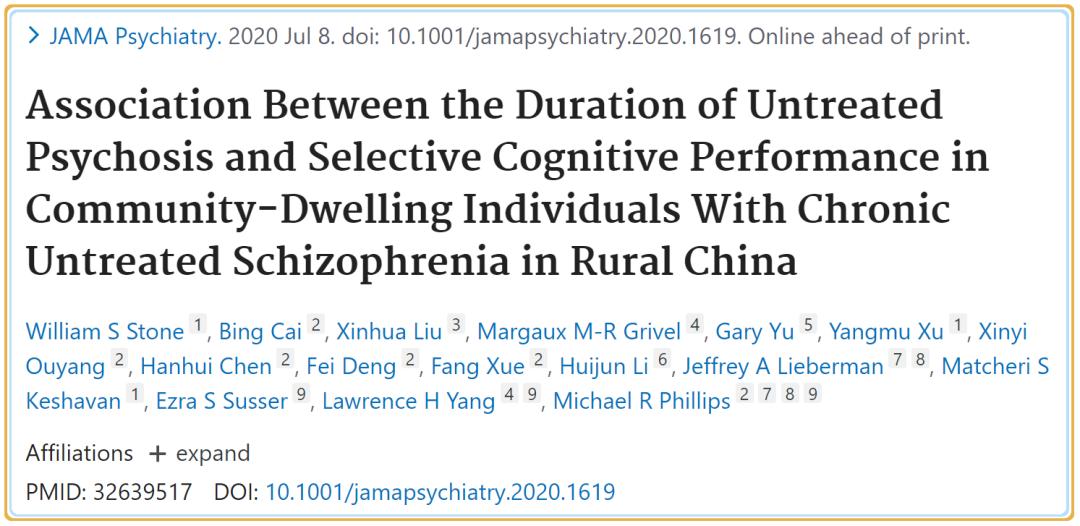 > JAMA Psychiatry. 2020 Jul 8. doi: 10.1001/jamapsychiatry.2020.1619. Online ahead of print.

Association Between the Duration of Untreated Psychosis and Selective Cognitive Performance in Community-Dwelling Individuals With Chronic Untreated Schizophrenia in Rural China

William S Stone 1, Bing Cai 2, Xinhua Liu 3, Margaux M-R Grivel 4, Gary Yu 5, Yangmu Xu 1, Xinyi Ouyang 2, Hanhui Chen 2, Fei Deng 2, Fang Xue 2, Huijun Li 6, Jeffrey A Lieberman 7 8, Matcheri S Keshavan 1, Ezra S Susser 9, Lawrence H Yang 4 9, Michael R Phillips 2 7 8 9

Affiliations + expand

PMID: 32639517 DOI: 10.1001/jamapsychiatry.2020.1619